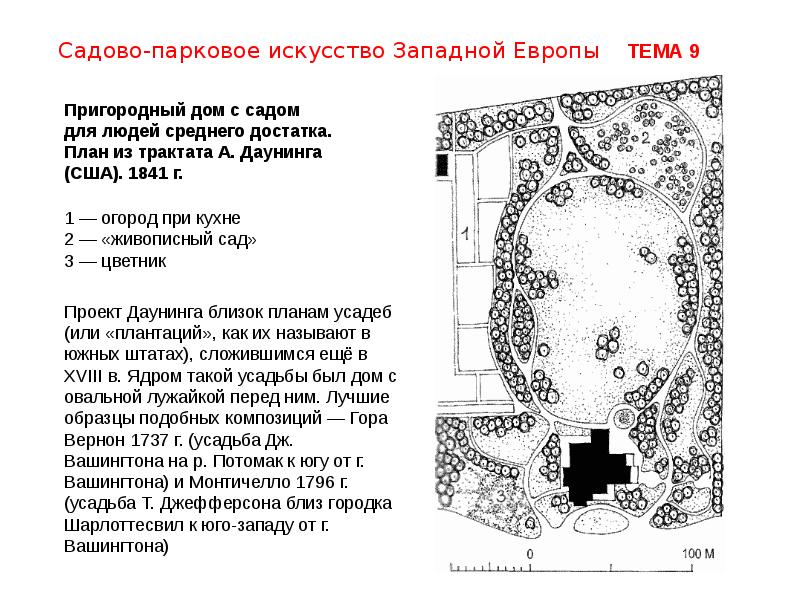 Садово-парковое искусство Западной Европы ТЕМА 9

Пригородный дом с садом для людей среднего достатка. План из трактата А. Даунинга (США). 1841 г.

1 — огород при кухне
2 — «живописный сад»
3 — цветник

Проект Даунинга близок планам усадеб (или «плантаций», как их называют в южных штатах), сложившимся ещё в XVIII в. Ядром такой усадьбы был дом с овальной лужайкой перед ним. Лучшие образцы подобных композиций — Гора Вернон 1737 г. (усадьба Дж. Вашингтона на р. Потомак к югу от г. Вашингтона) и Монтичелло 1796 г. (усадьба Т. Джефферсона близ городка Шарлоттесвил к юго-западу от г. Вашингтона)

2
1
3
0
100 М